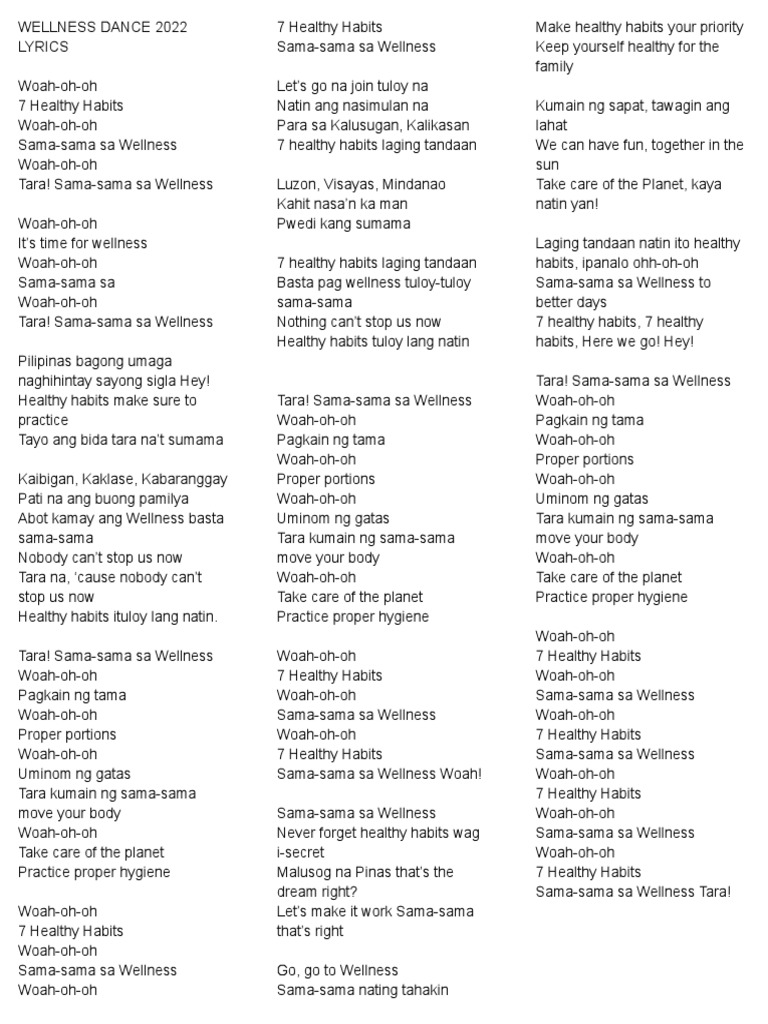 WELLNESS DANCE 2022
LYRICS

Woah-oh-oh
7 Healthy Habits
Woah-oh-oh
Sama-sama sa Wellness
Woah-oh-oh
Tara! Sama-sama sa Wellness

Woah-oh-oh
It's time for wellness
Woah-oh-oh
Sama-sama sa
Woah-oh-oh
Tara! Sama-sama sa Wellness

Pilipinas bagong umaga
naghihintay sayong sigla Hey!
Healthy habits make sure to practice
Tayo ang bida tara na't sumama

Kaibigan, Kaklase, Kabaranggay
Pati na ang buong pamilya
Abot kamay ang Wellness basta sama-sama
Nobody can't stop us now
Tara na, 'cause nobody can't stop us now
Healthy habits ituloy lang natin.

Tara! Sama-sama sa Wellness
Woah-oh-oh
Pagkain ng tama
Woah-oh-oh
Proper portions
Woah-oh-oh
Uminom ng gatas
Tara kumain ng sama-sama
move your body
Woah-oh-oh
Take care of the planet
Practice proper hygiene

Woah-oh-oh
7 Healthy Habits
Woah-oh-oh
Sama-sama sa Wellness
Woah-oh-oh
7 Healthy Habits
Sama-sama sa Wellness

Let's go na join tuloy na
Natin ang nasimulan na
Para sa Kalusugan, Kalikasan
7 healthy habits laging tandaan

Luzon, Visayas, Mindanao
Kahit nasa'n ka man
Pwedi kang sumama

7 healthy habits laging tandaan
Basta pag wellness tuloy-tuloy sama-sama
Nothing can't stop us now
Healthy habits tuloy lang natin

Tara! Sama-sama sa Wellness
Woah-oh-oh
Pagkain ng tama
Woah-oh-oh
Proper portions
Woah-oh-oh
Uminom ng gatas
Tara kumain ng sama-sama
move your body
Woah-oh-oh
Take care of the planet
Practice proper hygiene

Woah-oh-oh
7 Healthy Habits
Woah-oh-oh
Sama-sama sa Wellness
Woah-oh-oh
7 Healthy Habits
Sama-sama sa Wellness Woah!

Sama-sama sa Wellness
Never forget healthy habits wag i-secret
Malusog na Pinas that's the dream right?
Let's make it work Sama-sama that's right

Go, go to Wellness
Sama-sama nating tahakin

Make healthy habits your priority
Keep yourself healthy for the family

Kumain ng sapat, tawagin ang lahat
We can have fun, together in the sun
Take care of the Planet, kaya natin yan!

Laging tandaan natin ito healthy habits, ipanalo ohh-oh-oh
Sama-sama sa Wellness to better days
7 healthy habits, 7 healthy habits, Here we go! Hey!

Tara! Sama-sama sa Wellness
Woah-oh-oh
Pagkain ng tama
Woah-oh-oh
Proper portions
Woah-oh-oh
Uminom ng gatas
Tara kumain ng sama-sama
move your body
Woah-oh-oh
Take care of the planet
Practice proper hygiene

Woah-oh-oh
7 Healthy Habits
Woah-oh-oh
Sama-sama sa Wellness
Woah-oh-oh
7 Healthy Habits
Sama-sama sa Wellness
Woah-oh-oh
7 Healthy Habits
Woah-oh-oh
Sama-sama sa Wellness
Woah-oh-oh
7 Healthy Habits
Sama-sama sa Wellness Tara!